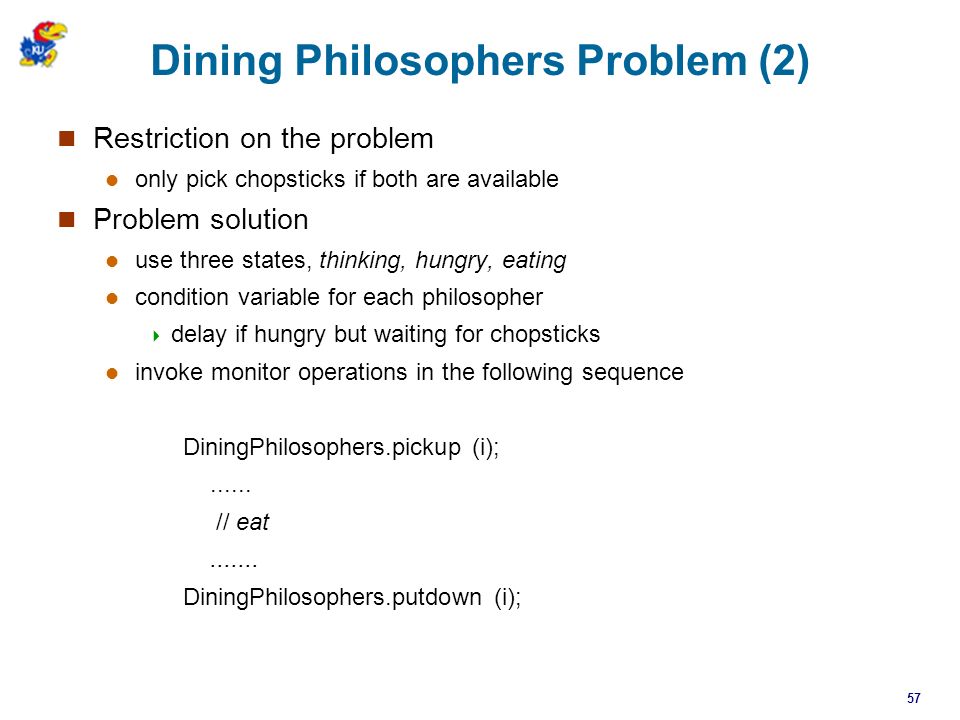 KU

Dining Philosophers Problem (2)

Restriction on the problem

only pick chopsticks if both are available

Problem solution

use three states, thinking, hungry, eating

condition variable for each philosopher

delay if hungry but waiting for chopsticks

invoke monitor operations in the following sequence

DiningPhilosophers.pickup (i);

......

// eat

.......

DiningPhilosophers.putdown (i);

57